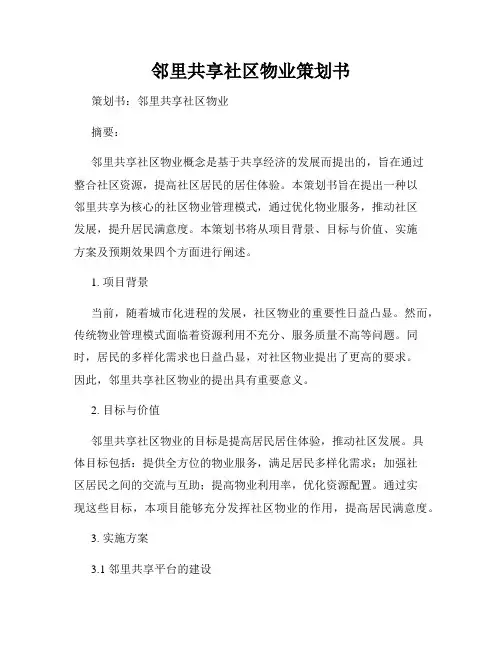 邻里共享社区物业策划书

策划书：邻里共享社区物业

摘要：

邻里共享社区物业概念是基于共享经济的发展而提出的，旨在通过整合社区资源，提高社区居民的居住体验。本策划书旨在提出一种以邻里共享为核心的社区物业管理模式，通过优化物业服务，推动社区发展，提升居民满意度。本策划书将从项目背景、目标与价值、实施方案及预期效果四个方面进行阐述。

1. 项目背景

当前，随着城市化进程的发展，社区物业的重要性日益凸显。然而，传统物业管理模式面临着资源利用不充分、服务质量不高等问题。同时，居民的多样化需求也日益凸显，对社区物业提出了更高的要求。因此，邻里共享社区物业的提出具有重要意义。

2. 目标与价值

邻里共享社区物业的目标是提高居民居住体验，推动社区发展。具体目标包括：提供全方位的物业服务，满足居民多样化需求；加强社区居民之间的交流与互助；提高物业利用率，优化资源配置。通过实现这些目标，本项目能够充分发挥社区物业的作用，提高居民满意度。

3. 实施方案

3.1 邻里共享平台的建设